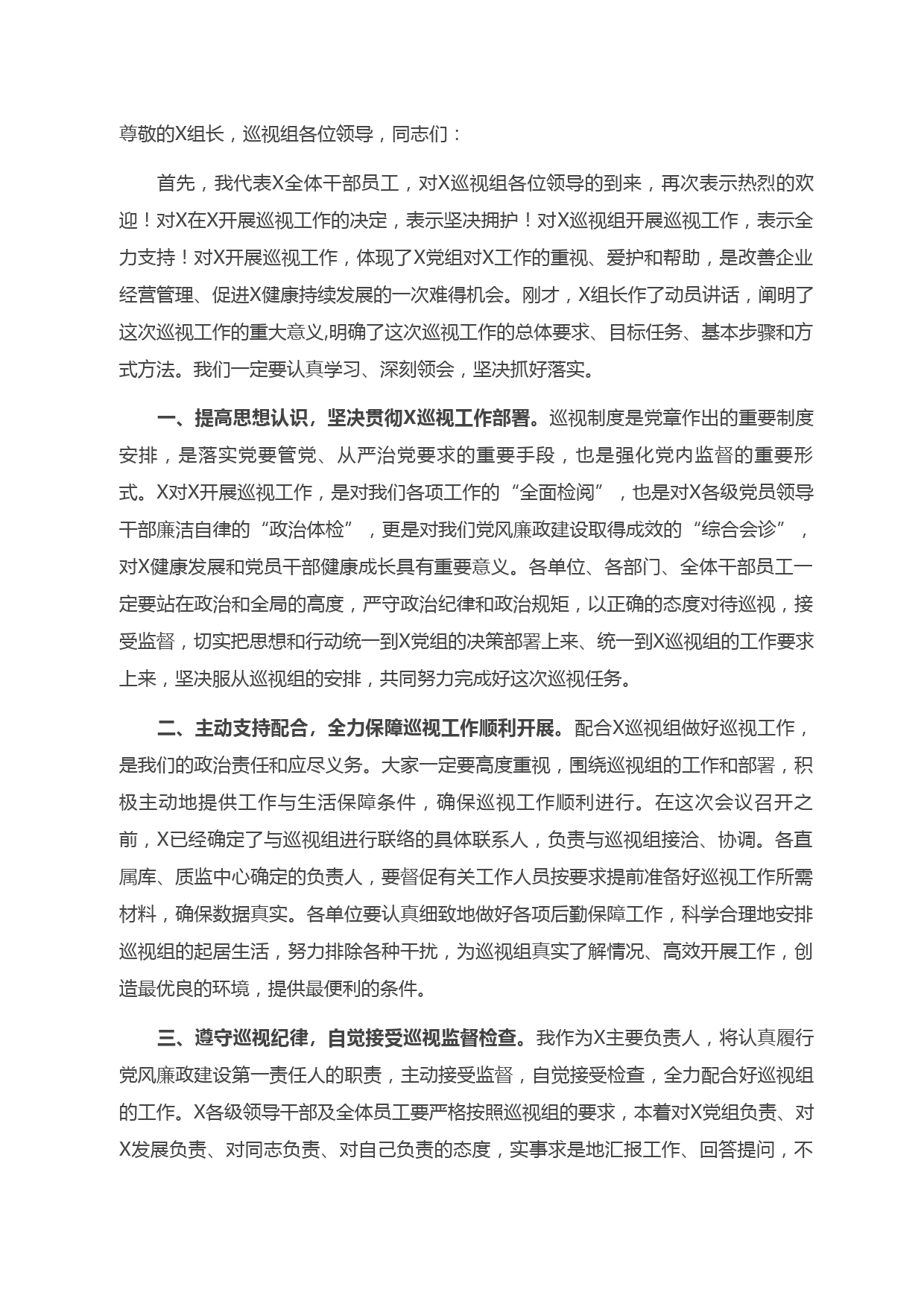 尊敬的X组长，巡视组各位领导，同志们：

首先，我代表X全体干部员工，对X巡视组各位领导的到来，再次表示热烈的欢迎！对X在X开展巡视工作的决定，表示坚决拥护！对X巡视组开展巡视工作，表示全力支持！对X开展巡视工作，体现了X党组对X工作的重视、爱护和帮助，是改善企业经营管理、促进X健康持续发展的一次难得机会。刚才，X组长作了动员讲话，阐明了这次巡视工作的重大意义,明确了这次巡视工作的总体要求、目标任务、基本步骤和方式方法。我们一定要认真学习、深刻领会，坚决抓好落实。

一、提高思想认识，坚决贯彻X巡视工作部署。巡视制度是党章作出的重要制度安排，是落实党要管党、从严治党要求的重要手段，也是强化党内监督的重要形式。X对X开展巡视工作，是对我们各项工作的“全面检阅”，也是对X各级党员领导干部廉洁自律的“政治体检”，更是对我们党风廉政建设取得成效的“综合会诊”，对X健康发展和党员干部健康成长具有重要意义。各单位、各部门、全体干部员工一定要站在政治和全局的高度，严守政治纪律和政治规矩，以正确的态度对待巡视，接受监督，切实把思想和行动统一到X党组的决策部署上来、统一到X巡视组的工作要求上来，坚决服从巡视组的安排，共同努力完成好这次巡视任务。

二、主动支持配合，全力保障巡视工作顺利开展。配合X巡视组做好巡视工作，是我们的政治责任和应尽义务。大家一定要高度重视，围绕巡视组的工作和部署，积极主动地提供工作与生活保障条件，确保巡视工作顺利进行。在这次会议召开之前，X已经确定了与巡视组进行联络的具体联系人，负责与巡视组接洽、协调。各直属库、质监中心确定的负责人，要督促有关工作人员按要求提前准备好巡视工作所需材料，确保数据真实。各单位要认真细致地做好各项后勤保障工作，科学合理地安排巡视组的起居生活，努力排除各种干扰，为巡视组真实了解情况、高效开展工作，创造最优良的环境，提供最便利的条件。

三、遵守巡视纪律，自觉接受巡视监督检查。我作为X主要负责人，将认真履行党风廉政建设第一责任人的职责，主动接受监督，自觉接受检查，全力配合好巡视组的工作。X各级领导干部及全体员工要严格按照巡视组的要求，本着对X党组负责、对X发展负责、对同志负责、对自己负责的态度，实事求是地汇报工作、回答提问，不